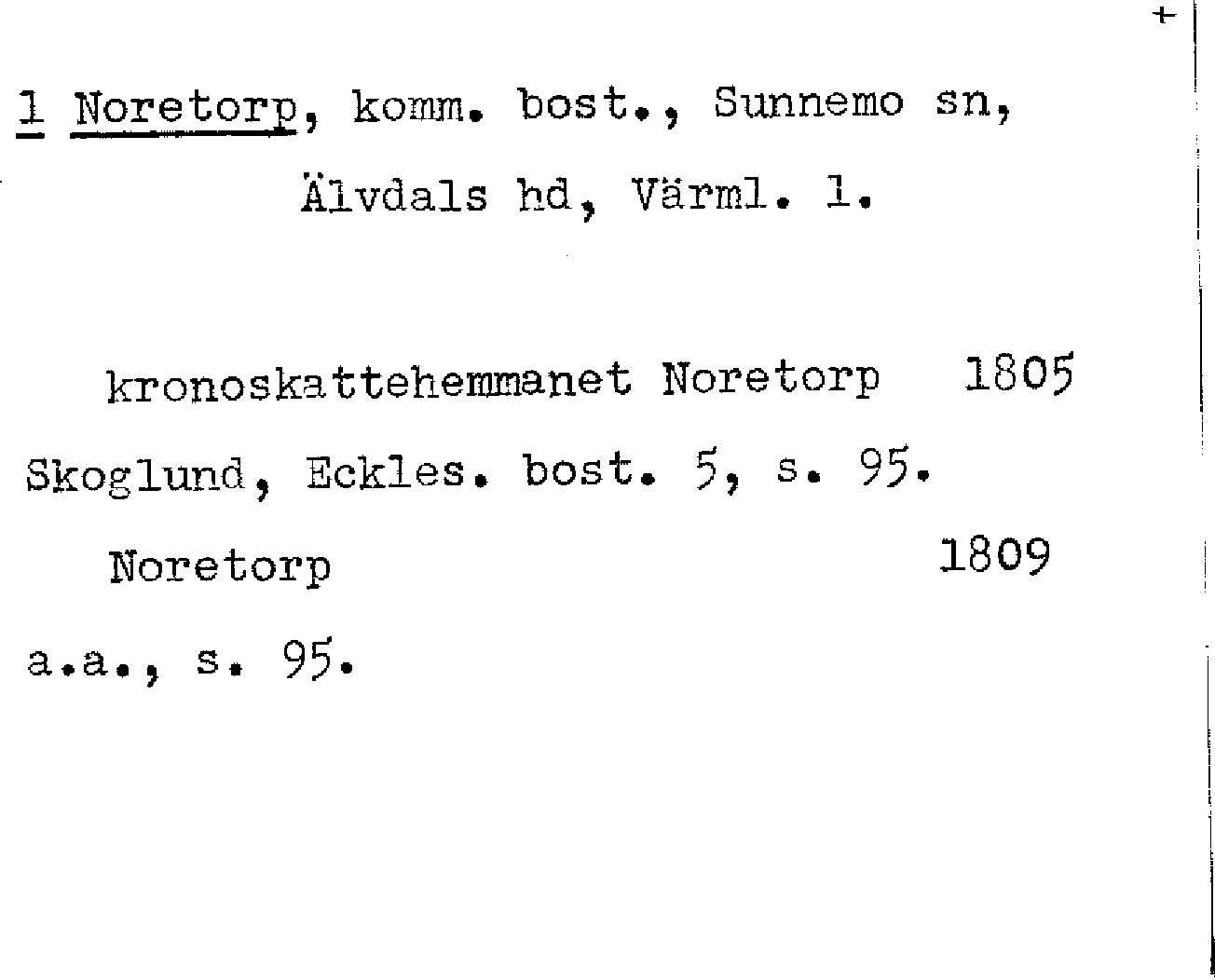 +

1 Noretorp, komm. bost., Sunnemo sn, Älvdals hd, Värml. l.

kronoskattehemmanet Noretorp 1805
Skoglund, Eckles. bost. 5, s. 95.

Noretorp 1809
a.a., s. 95.